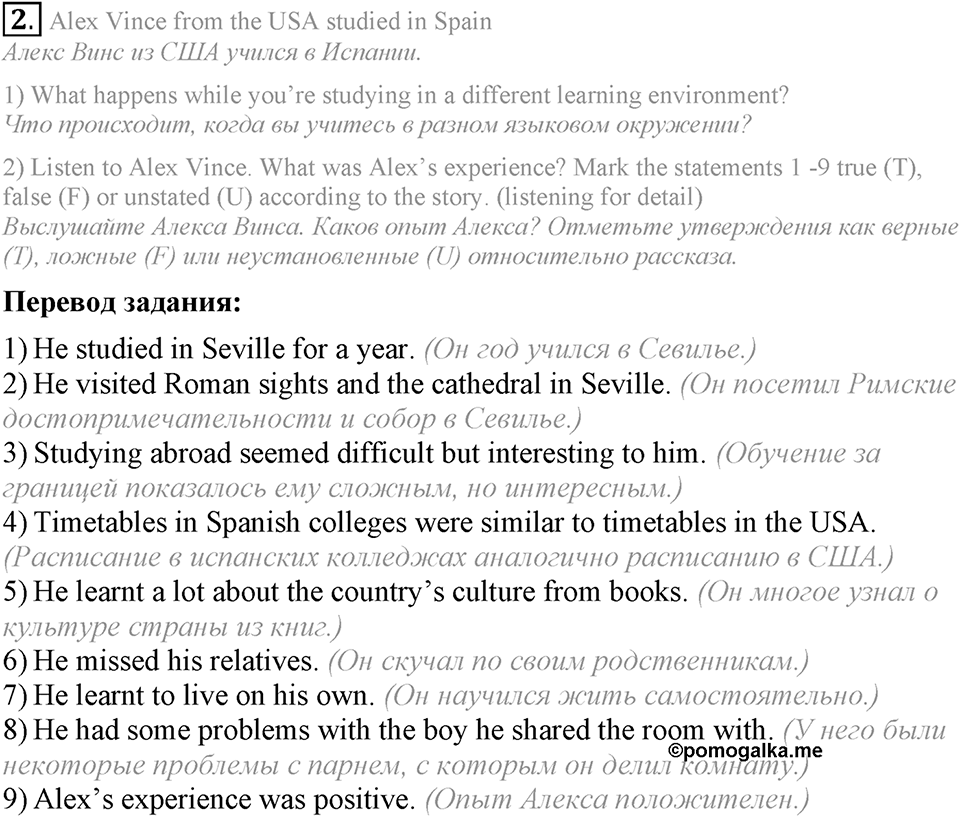 2. Alex Vince from the USA studied in Spain
Алекс Винс из США учился в Испании.

1) What happens while you're studying in a different learning environment?
Что происходит, когда вы учитесь в разном языковом окружении?

2) Listen to Alex Vince. What was Alex's experience? Mark the statements 1 -9 true (T), false (F) or unstated (U) according to the story. (listening for detail)
Выслушайте Алекса Винса. Каков опыт Алекса? Отметьте утверждения как верные (T), ложные (F) или неустановленные (U) относительно рассказа.

Перевод задания:

1) He studied in Seville for a year. (Он год учился в Севилье.)
2) He visited Roman sights and the cathedral in Seville. (Он посетил Римские достопримечательности и собор в Севилье.)
3) Studying abroad seemed difficult but interesting to him. (Обучение за границей показалось ему сложным, но интересным.)
4) Timetables in Spanish colleges were similar to timetables in the USA. (Расписание в испанских колледжах аналогично расписанию в США.)
5) He learnt a lot about the country's culture from books. (Он многое узнал о культуре страны из книг.)
6) He missed his relatives. (Он скучал по своим родственникам.)
7) He learnt to live on his own. (Он научился жить самостоятельно.)
8) He had some problems with the boy he shared the room with. (У него были некоторые проблемы с парнем, с которым он делил комнату.)
©pomogalka.me
9) Alex's experience was positive. (Опыт Алекса положителен.)